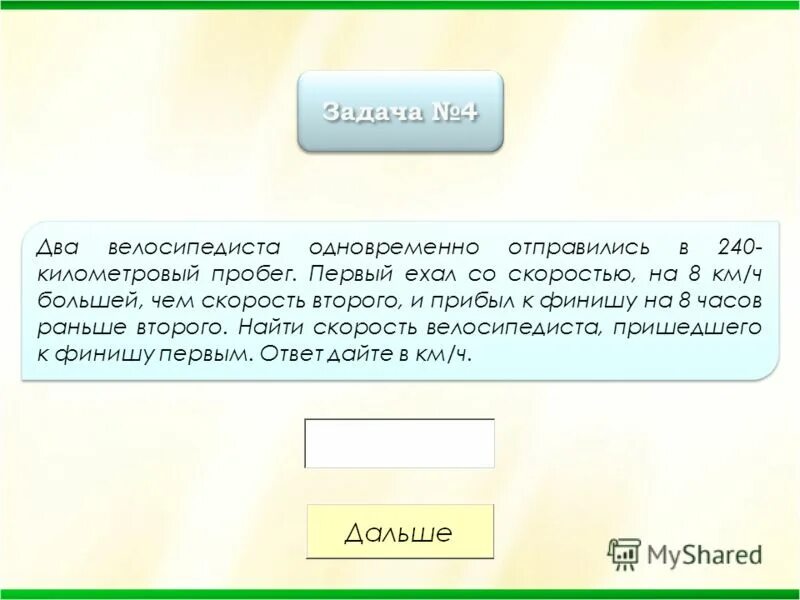 Задача №4

Два велосипедиста одновременно отправились в 240-километровый пробег. Первый ехал со скоростью, на 8 км/ч большей, чем скорость второго, и прибыл к финишу на 8 часов раньше второго. Найти скорость велосипедиста, пришедшего к финишу первым. Ответ дайте в км/ч.

Дальше

MyShared